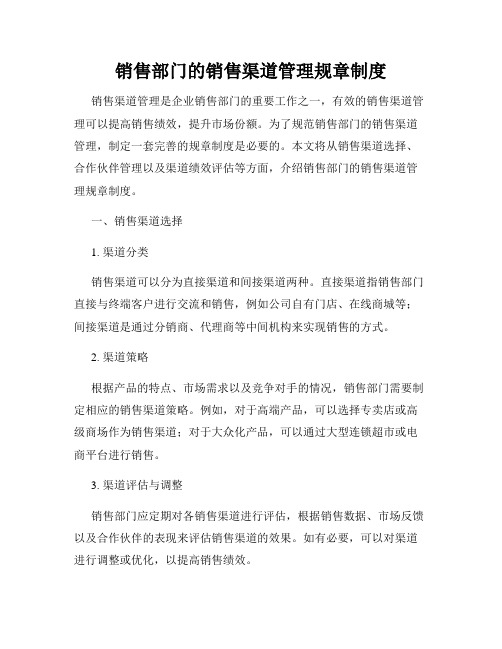 销售部门的销售渠道管理规章制度

销售渠道管理是企业销售部门的重要工作之一，有效的销售渠道管理可以提高销售绩效，提升市场份额。为了规范销售部门的销售渠道管理，制定一套完善的规章制度是必要的。本文将从销售渠道选择、合作伙伴管理以及渠道绩效评估等方面，介绍销售部门的销售渠道管理规章制度。

一、销售渠道选择

1. 渠道分类

销售渠道可以分为直接渠道和间接渠道两种。直接渠道指销售部门直接与终端客户进行交流和销售，例如公司自有门店、在线商城等；间接渠道是通过分销商、代理商等中间机构来实现销售的方式。

2. 渠道策略

根据产品的特点、市场需求以及竞争对手的情况，销售部门需要制定相应的销售渠道策略。例如，对于高端产品，可以选择专卖店或高级商场作为销售渠道；对于大众化产品，可以通过大型连锁超市或电商平台进行销售。

3. 渠道评估与调整

销售部门应定期对各销售渠道进行评估，根据销售数据、市场反馈以及合作伙伴的表现来评估销售渠道的效果。如有必要，可以对渠道进行调整或优化，以提高销售绩效。